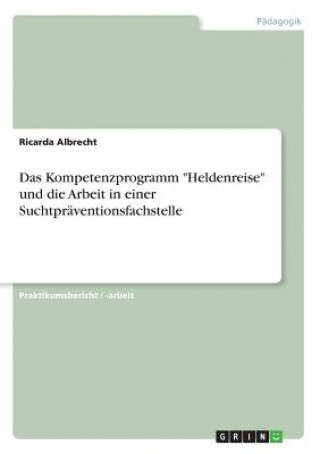 Pädagogik

Ricarda Albrecht

Das Kompetenzprogramm "Heldenreise" und die Arbeit in einer Suchtpräventionsfachstelle

Praktikumsbericht / -arbeit

GRIN